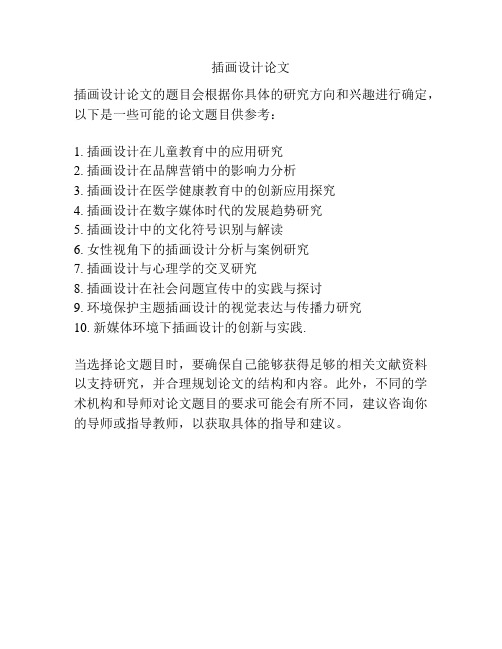 插画设计论文

插画设计论文的题目会根据你具体的研究方向和兴趣进行确定，以下是一些可能的论文题目供参考：

1. 插画设计在儿童教育中的应用研究
2. 插画设计在品牌营销中的影响力分析
3. 插画设计在医学健康教育中的创新应用探究
4. 插画设计在数字媒体时代的发展趋势研究
5. 插画设计中的文化符号识别与解读
6. 女性视角下的插画设计分析与案例研究
7. 插画设计与心理学的交叉研究
8. 插画设计在社会问题宣传中的实践与探讨
9. 环境保护主题插画设计的视觉表达与传播力研究
10. 新媒体环境下插画设计的创新与实践.

当选择论文题目时，要确保自己能够获得足够的相关文献资料以支持研究，并合理规划论文的结构和内容。此外，不同的学术机构和导师对论文题目的要求可能会有所不同，建议咨询你的导师或指导教师，以获取具体的指导和建议。